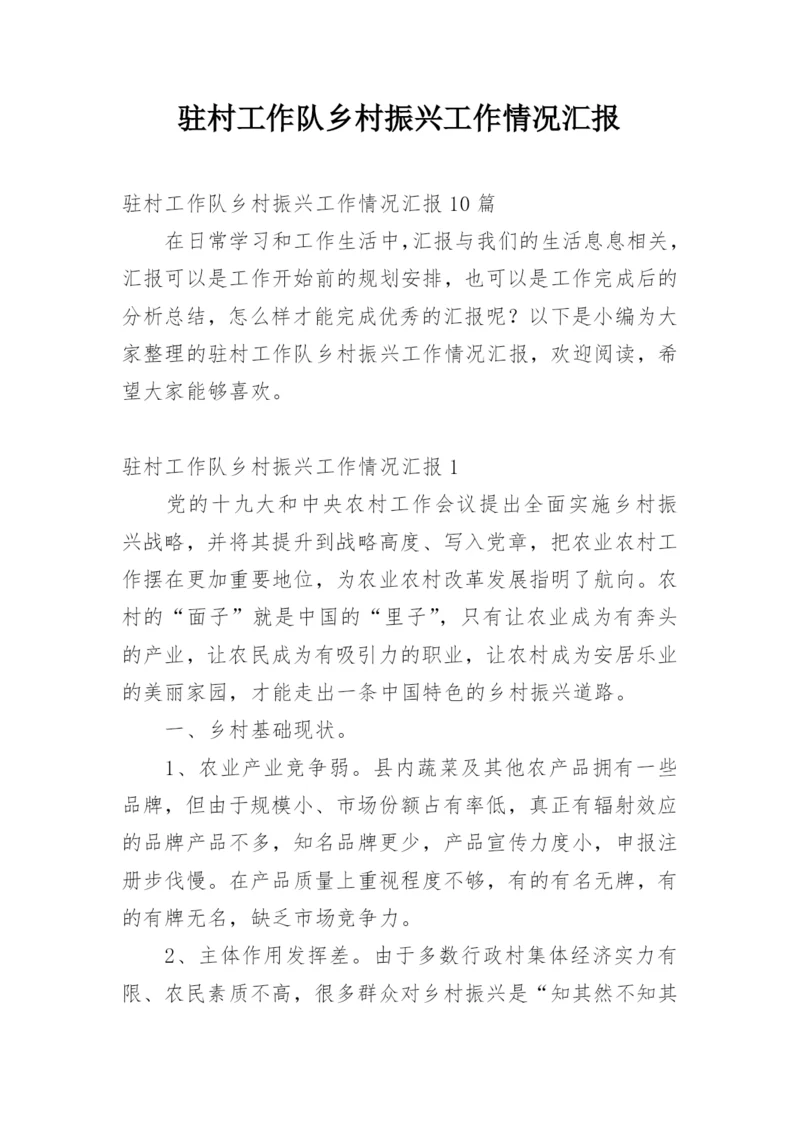 驻村工作队乡村振兴工作情况汇报

驻村工作队乡村振兴工作情况汇报10篇

在日常学习和工作生活中,汇报与我们的生活息息相关,汇报可以是工作开始前的规划安排,也可以是工作完成后的分析总结,怎么样才能完成优秀的汇报呢?以下是小编为大家整理的驻村工作队乡村振兴工作情况汇报,欢迎阅读,希望大家能够喜欢。

驻村工作队乡村振兴工作情况汇报1

党的十九大和中央农村工作会议提出全面实施乡村振兴战略,并将其提升到战略高度、写入党章,把农业农村工作摆在更加重要地位,为农业农村改革发展指明了航向。农村的“面子”就是中国的“里子”,只有让农业成为有奔头的产业,让农民成为有吸引力的职业,让农村成为安居乐业的美丽家园,才能走出一条中国特色的乡村振兴道路。

一、乡村基础现状。

1、农业产业竞争弱。县内蔬菜及其他农产品拥有一些品牌,但由于规模小、市场份额占有率低,真正有辐射效应的品牌产品不多,知名品牌更少,产品宣传力度小,申报注册步伐慢。在产品质量上重视程度不够,有的有名无牌,有的有牌无名,缺乏市场竞争力。

2、主体作用发挥差。由于多数行政村集体经济实力有限、农民素质不高,很多群众对乡村振兴是“知其然不知其